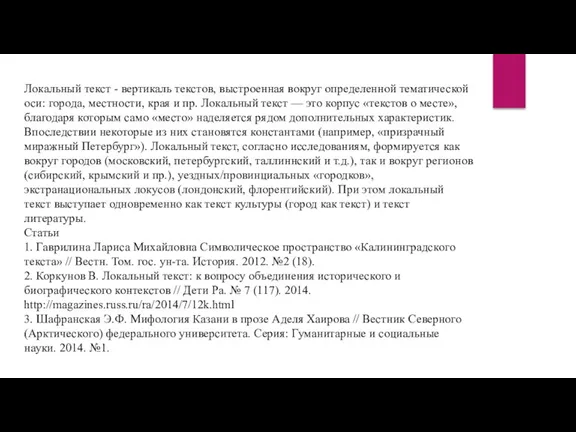 Локальный текст - вертикаль текстов, выстроенная вокруг определенной тематической оси: города, местности, края и пр. Локальный текст — это корпус «текстов о месте», благодаря которым само «место» наделяется рядом дополнительных характеристик. Впоследствии некоторые из них становятся константами (например, «призрачный миражный Петербург»). Локальный текст, согласно исследованиям, формируется как вокруг городов (московский, петербургский, таллиннский и т.д.), так и вокруг регионов (сибирский, крымский и пр.), уездных/провинциальных «городков», экстранациональных локусов (лондонский, флорентийский). При этом локальный текст выступает одновременно как текст культуры (город как текст) и текст литературы.
Статьи
1. Гаврилина Лариса Михайловна Символическое пространство «Калининградского текста» // Вестн. Том. гос. ун-та. История. 2012. №2 (18).
2. Коркунов В. Локальный текст: к вопросу объединения исторического и биографического контекстов // Дети Ра. № 7 (117). 2014. http://magazines.russ.ru/ra/2014/7/12k.html
3. Шафранская Э.Ф. Мифология Казани в прозе Аделя Хаирова // Вестник Северного (Арктического) федерального университета. Серия: Гуманитарные и социальные науки. 2014. №1.